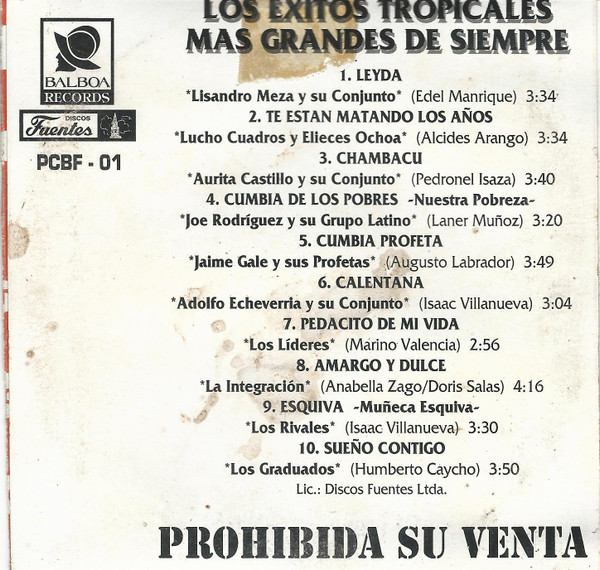 BALBOA
RECORDS

DISCOS
Fuentes

PCBF - 01

LOS EXITOS TROPICALES
MAS GRANDES DE SIEMPRE

1. LEYDA
*Lisandro Meza y su Conjunto* (Edel Manrique) 3:34

2. TE ESTAN MATANDO LOS AÑOS
*Lucho Cuadros y Elieces Ochoa* (Alcides Arango) 3:34

3. CHAMBACU
*Aurita Castillo y su Conjunto* (Pedronel Isaza) 3:40

4. CUMBIA DE LOS POBRES -Nuestra Pobreza-
*Joe Rodríguez y su Grupo Latino* (Laner Muñoz) 3:20

5. CUMBIA PROFETA
*Jaime Gale y sus Profetas* (Augusto Labrador) 3:49

6. CALENTANA
*Adolfo Echeverria y su Conjunto* (Isaac Villanueva) 3:04

7. PEDACITO DE MI VIDA
*Los Líderes* (Marino Valencia) 2:56

8. AMARGO Y DULCE
*La Integración* (Anabella Zago/Doris Salas) 4:16

9. ESQUIVA -Muñeca Esquiva-
*Los Rivales* (Isaac Villanueva) 3:30

10. SUEÑO CONTIGO
*Los Graduados* (Humberto Caycho) 3:50

Lic.: Discos Fuentes Ltda.

PROHIBIDA SU VENTA